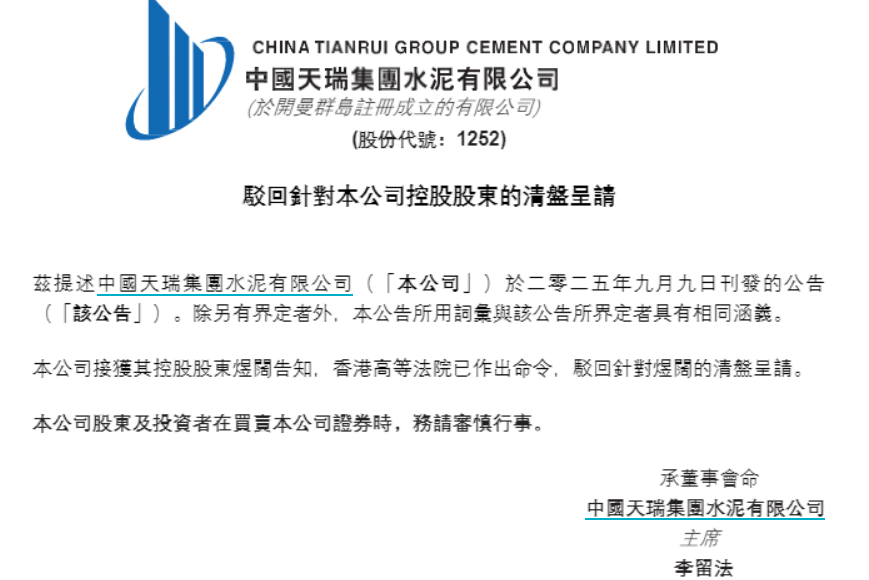 CHINA TIANRUI GROUP CEMENT COMPANY LIMITED
中國天瑞集團水泥有限公司
(於開曼群島註冊成立的有限公司)
(股份代號:1252)

駁回針對本公司控股股東的清盤呈請

茲提述中國天瑞集團水泥有限公司(「本公司」)於二零二五年九月九日刊發的公告(「該公告」)。除另有界定者外,本公告所用詞彙與該公告所界定者具有相同涵義。

本公司接獲其控股股東煜闊告知,香港高等法院已作出命令,駁回針對煜闊的清盤呈請。

本公司股東及投資者在買賣本公司證券時,務請審慎行事。

承董事會命
中國天瑞集團水泥有限公司
主席
李留法